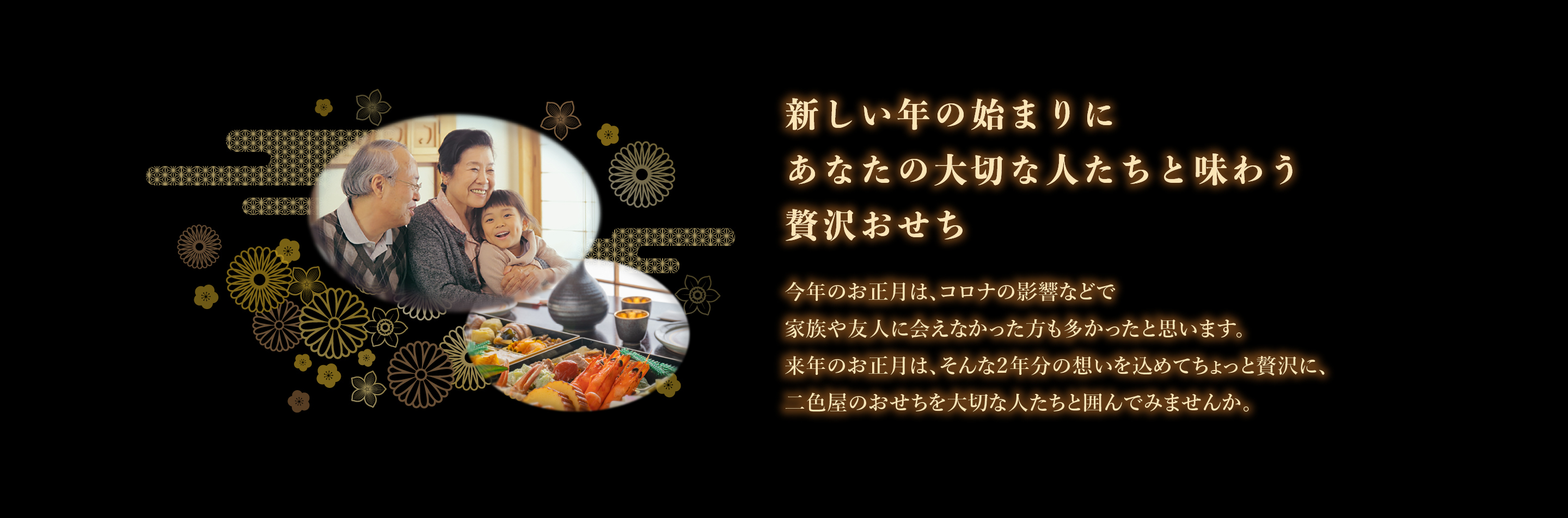 新しい年の始まりに
あなたの大切な人たちと味わう
贅沢おせち

今年のお正月は、コロナの影響などで
家族や友人に会えなかった方も多かったと思います。
来年のお正月は、そんな2年分の想いを込めてちょっと贅沢に、
二色屋のおせちを大切な人たちと囲んでみませんか。